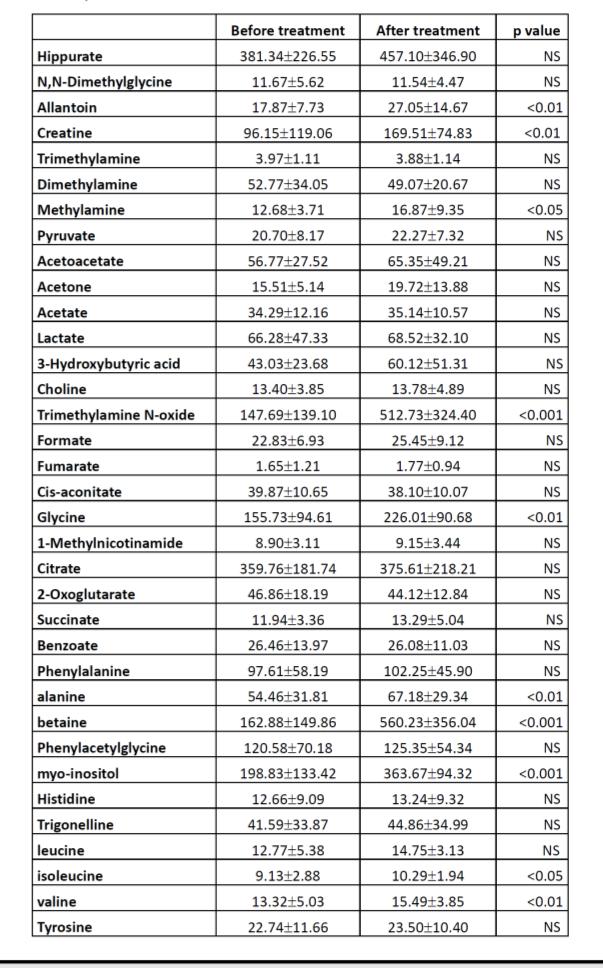 | | Before treatment | After treatment | p value |
|---|---|---|---|
| Hippurate | 381.34±226.55 | 457.10±346.90 | NS |
| N,N-Dimethylglycine | 11.67±5.62 | 11.54±4.47 | NS |
| Allantoin | 17.87±7.73 | 27.05±14.67 | <0.01 |
| Creatine | 96.15±119.06 | 169.51±74.83 | <0.01 |
| Trimethylamine | 3.97±1.11 | 3.88±1.14 | NS |
| Dimethylamine | 52.77±34.05 | 49.07±20.67 | NS |
| Methylamine | 12.68±3.71 | 16.87±9.35 | <0.05 |
| Pyruvate | 20.70±8.17 | 22.27±7.32 | NS |
| Acetoacetate | 56.77±27.52 | 65.35±49.21 | NS |
| Acetone | 15.51±5.14 | 19.72±13.88 | NS |
| Acetate | 34.29±12.16 | 35.14±10.57 | NS |
| Lactate | 66.28±47.33 | 68.52±32.10 | NS |
| 3-Hydroxybutyric acid | 43.03±23.68 | 60.12±51.31 | NS |
| Choline | 13.40±3.85 | 13.78±4.89 | NS |
| Trimethylamine N-oxide | 147.69±139.10 | 512.73±324.40 | <0.001 |
| Formate | 22.83±6.93 | 25.45±9.12 | NS |
| Fumarate | 1.65±1.21 | 1.77±0.94 | NS |
| Cis-aconitate | 39.87±10.65 | 38.10±10.07 | NS |
| Glycine | 155.73±94.61 | 226.01±90.68 | <0.01 |
| 1-Methylnicotinamide | 8.90±3.11 | 9.15±3.44 | NS |
| Citrate | 359.76±181.74 | 375.61±218.21 | NS |
| 2-Oxoglutarate | 46.86±18.19 | 44.12±12.84 | NS |
| Succinate | 11.94±3.36 | 13.29±5.04 | NS |
| Benzoate | 26.46±13.97 | 26.08±11.03 | NS |
| Phenylalanine | 97.61±58.19 | 102.25±45.90 | NS |
| alanine | 54.46±31.81 | 67.18±29.34 | <0.01 |
| betaine | 162.88±149.86 | 560.23±356.04 | <0.001 |
| Phenylacetylglycine | 120.58±70.18 | 125.35±54.34 | NS |
| myo-inositol | 198.83±133.42 | 363.67±94.32 | <0.001 |
| Histidine | 12.66±9.09 | 13.24±9.32 | NS |
| Trigonelline | 41.59±33.87 | 44.86±34.99 | NS |
| leucine | 12.77±5.38 | 14.75±3.13 | NS |
| isoleucine | 9.13±2.88 | 10.29±1.94 | <0.05 |
| valine | 13.32±5.03 | 15.49±3.85 | <0.01 |
| Tyrosine | 22.74±11.66 | 23.50±10.40 | NS |